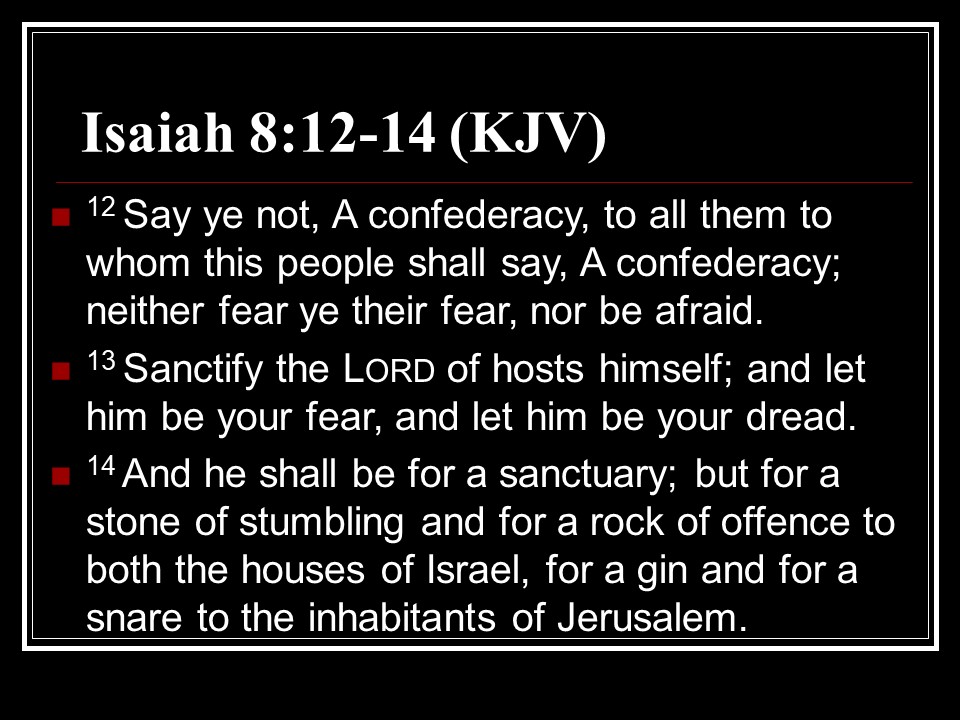 Isaiah 8:12-14 (KJV)

• $^{12}$ Say ye not, A confederacy, to all them to whom this people shall say, A confederacy; neither fear ye their fear, nor be afraid.

• $^{13}$ Sanctify the LORD of hosts himself; and let him be your fear, and let him be your dread.

• $^{14}$ And he shall be for a sanctuary; but for a stone of stumbling and for a rock of offence to both the houses of Israel, for a gin and for a snare to the inhabitants of Jerusalem.